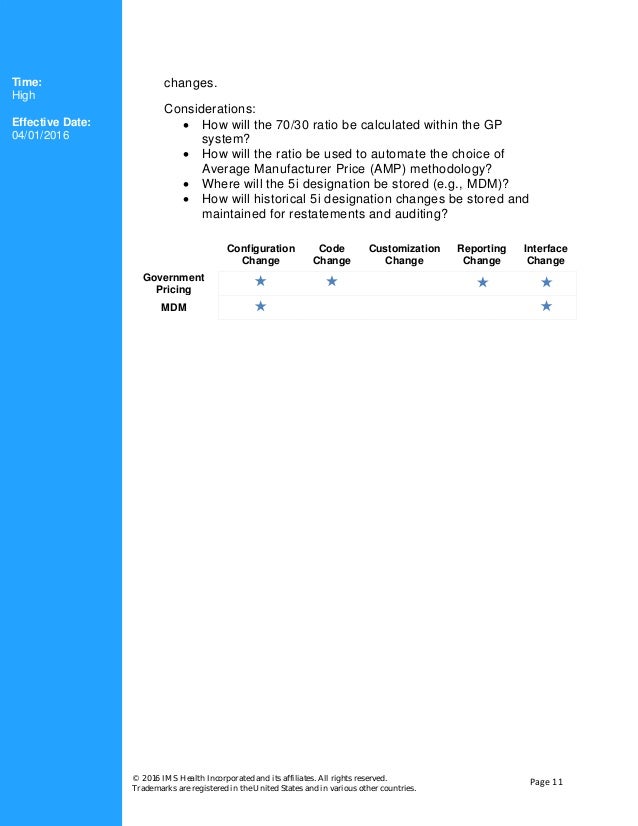 Time:
High

Effective Date:
04/01/2016

changes.

Considerations:
• How will the 70/30 ratio be calculated within the GP system?
• How will the ratio be used to automate the choice of Average Manufacturer Price (AMP) methodology?
• Where will the 5i designation be stored (e.g., MDM)?
• How will historical 5i designation changes be stored and maintained for restatements and auditing?

| | Configuration Change | Code Change | Customization Change | Reporting Change | Interface Change |
|---|---|---|---|---|---|
| Government Pricing | ★ | ★ | | ★ | ★ |
| MDM | ★ | | | | ★ |

© 2016 IMS Health Incorporated and its affiliates. All rights reserved.
Trademarks are registered in the United States and in various other countries.

Page 11